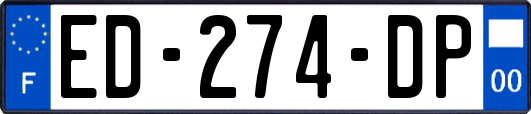 F
ED-274-DP
00